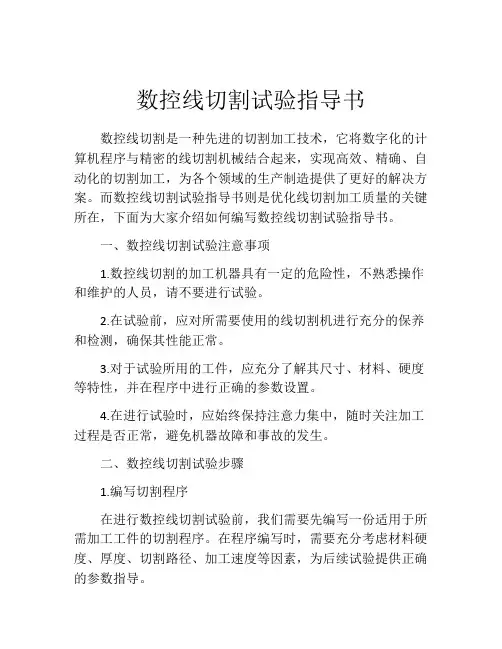 数控线切割试验指导书

数控线切割是一种先进的切割加工技术，它将数字化的计算机程序与精密的线切割机械结合起来，实现高效、精确、自动化的切割加工，为各个领域的生产制造提供了更好的解决方案。而数控线切割试验指导书则是优化线切割加工质量的关键所在，下面为大家介绍如何编写数控线切割试验指导书。

一、数控线切割试验注意事项

1.数控线切割的加工机器具有一定的危险性，不熟悉操作和维护的人员，请不要进行试验。

2.在试验前，应对所需要使用的线切割机进行充分的保养和检测，确保其性能正常。

3.对于试验所用的工件，应充分了解其尺寸、材料、硬度等特性，并在程序中进行正确的参数设置。

4.在进行试验时，应始终保持注意力集中，随时关注加工过程是否正常，避免机器故障和事故的发生。

二、数控线切割试验步骤

1.编写切割程序

在进行数控线切割试验前，我们需要先编写一份适用于所需加工工件的切割程序。在程序编写时，需要充分考虑材料硬度、厚度、切割路径、加工速度等因素，为后续试验提供正确的参数指导。